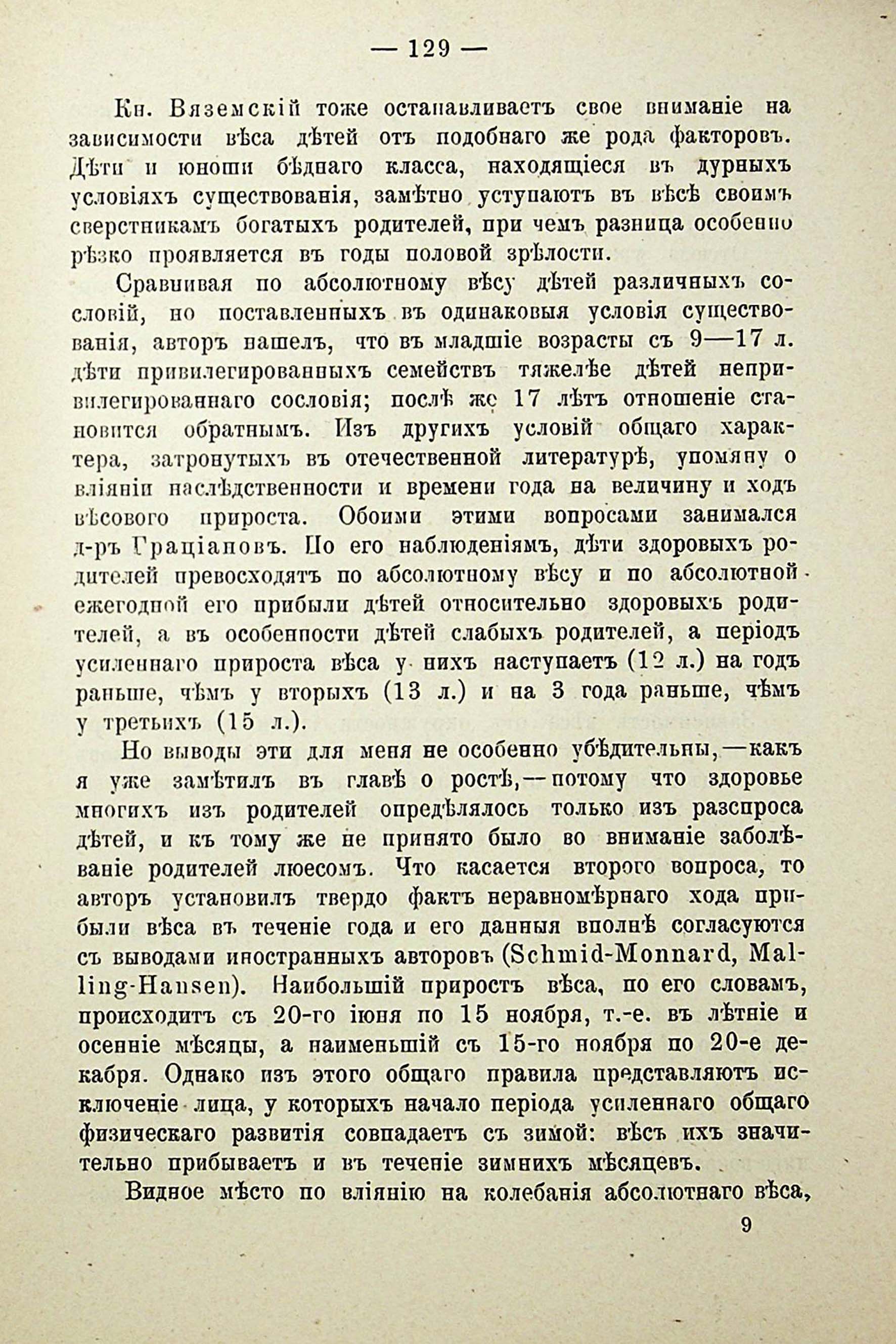 — 129 —

Кн. Вяземскій тоже останавливаетъ свое вниманіе на зависимости вѣса дѣтей отъ подобнаго же рода факторовъ. Дѣти и юноши бѣднаго класса, находящіеся въ дурныхъ условіяхъ существованія, замѣтно уступаютъ въ вѣсѣ своимъ сверстникамъ богатыхъ родителей, при чемъ разница особенно рѣзко проявляется въ годы половой зрѣлости.

Сравнивая по абсолютному вѣсу дѣтей различныхъ сословій, но поставленныхъ въ одинаковыя условія существованія, авторъ нашелъ, что въ младшіе возрасты съ 9—17 л. дѣти привилегированныхъ семействъ тяжелѣе дѣтей непривилегированнаго сословія; послѣ же 17 лѣтъ отношеніе становится обратнымъ. Изъ другихъ условій общаго характера, затронутыхъ въ отечественной литературѣ, упомяну о вліяніи наслѣдственности и времени года на величину и ходъ вѣсового прироста. Обоими этими вопросами занимался д-ръ Граціановъ. По его наблюденіямъ, дѣти здоровыхъ родителей превосходятъ по абсолютному вѣсу и по абсолютной ежегодной его прибыли дѣтей относительно здоровыхъ родителей, а въ особенности дѣтей слабыхъ родителей, а періодъ усиленнаго прироста вѣса у нихъ наступаетъ (12 л.) на годъ раньше, чѣмъ у вторыхъ (13 л.) и на 3 года раньше, чѣмъ у третьихъ (15 л.).

Но выводы эти для меня не особенно убѣдительны,—какъ я уже замѣтилъ въ главѣ о ростѣ,—потому что здоровье многихъ изъ родителей опредѣлялось только изъ разспроса дѣтей, и къ тому же не принято было во вниманіе заболѣваніе родителей люесомъ. Что касается второго вопроса, то авторъ установилъ твердо фактъ неравномѣрнаго хода прибыли вѣса въ теченіе года и его данныя вполнѣ согласуются съ выводами иностранныхъ авторовъ (Schmid-Monnard, Malling-Hansen). Наибольшій приростъ вѣса, по его словамъ, происходитъ съ 20-го іюня по 15 ноября, т.-е. въ лѣтніе и осенніе мѣсяцы, а наименьшій съ 15-го ноября по 20-е декабря. Однако изъ этого общаго правила представляютъ исключеніе лица, у которыхъ начало періода усиленнаго общаго физическаго развитія совпадаетъ съ зимой: вѣсъ ихъ значительно прибываетъ и въ теченіе зимнихъ мѣсяцевъ.

Видное мѣсто по вліянію на колебанія абсолютнаго вѣса,

9